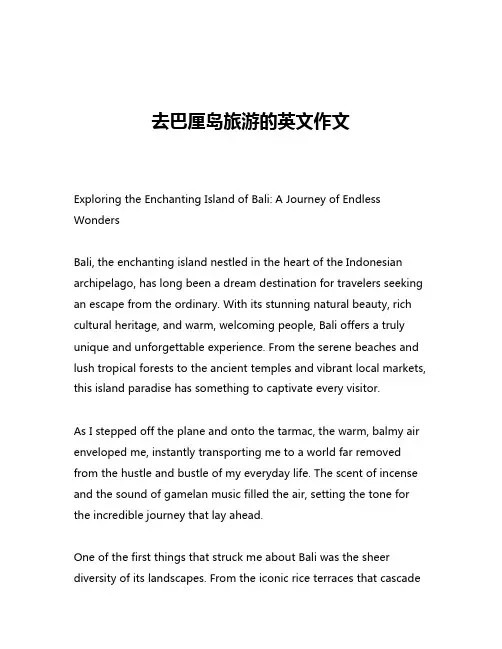 去巴厘岛旅游的英文作文

Exploring the Enchanting Island of Bali: A Journey of Endless Wonders

Bali, the enchanting island nestled in the heart of the Indonesian archipelago, has long been a dream destination for travelers seeking an escape from the ordinary. With its stunning natural beauty, rich cultural heritage, and warm, welcoming people, Bali offers a truly unique and unforgettable experience. From the serene beaches and lush tropical forests to the ancient temples and vibrant local markets, this island paradise has something to captivate every visitor.

As I stepped off the plane and onto the tarmac, the warm, balmy air enveloped me, instantly transporting me to a world far removed from the hustle and bustle of my everyday life. The scent of incense and the sound of gamelan music filled the air, setting the tone for the incredible journey that lay ahead.

One of the first things that struck me about Bali was the sheer diversity of its landscapes. From the iconic rice terraces that cascade